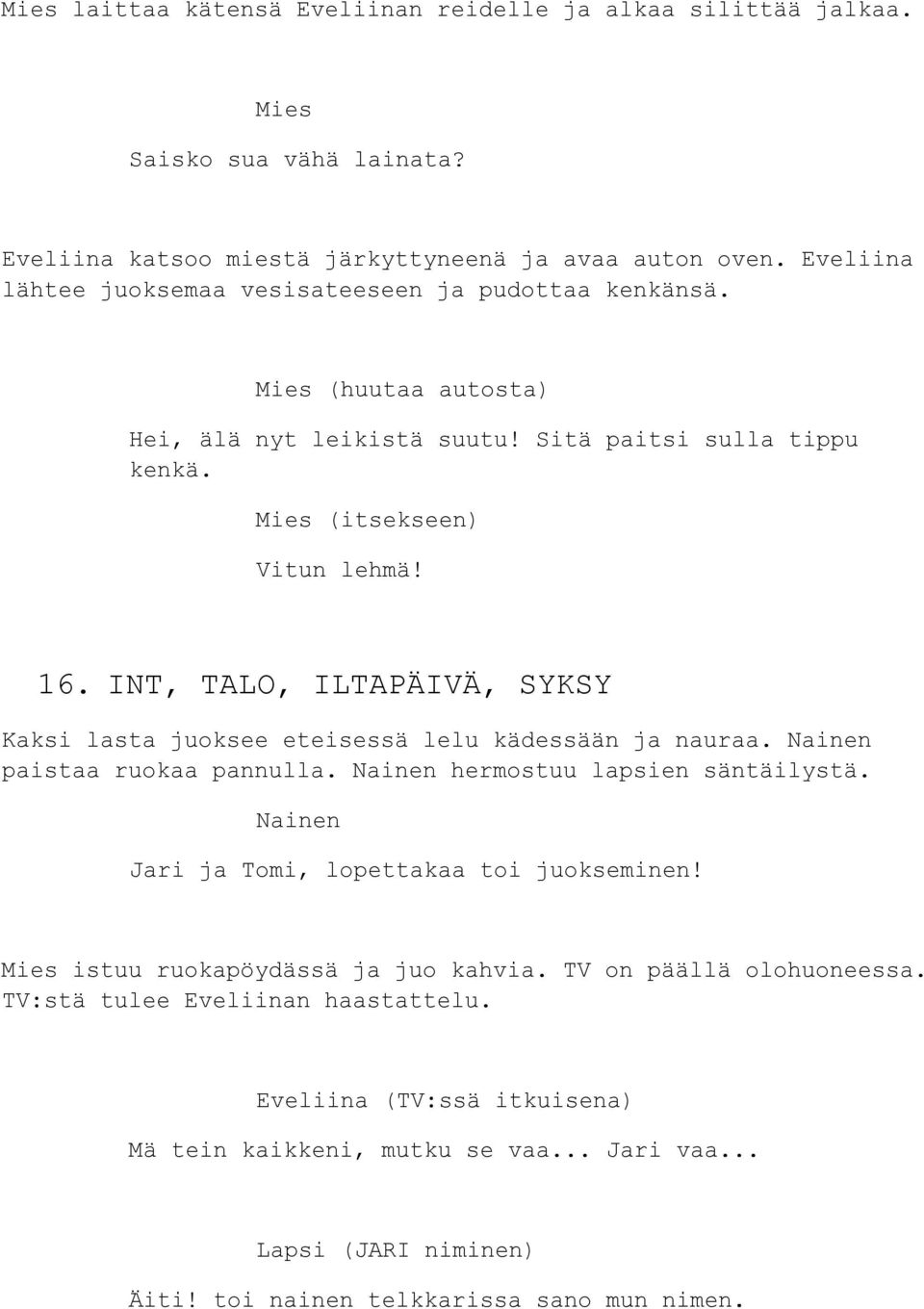 Mies laittaa kätensä Eveliinan reidelle ja alkaa silittää jalkaa.

Mies

Saisko sua vähä lainata?

Eveliina katsoo miestä järkyttyneenä ja avaa auton oven. Eveliina lähtee juoksemaa vesisateeseen ja pudottaa kenkänsä.

Mies (huutaa autosta)

Hei, älä nyt leikistä suutu! Sitä paitsi sulla tippu kenkä.

Mies (itsekseen)

Vitun lehmä!

16. INT, TALO, ILTAPÄIVÄ, SYKSY

Kaksi lasta juoksee eteisessä lelu kädessään ja nauraa. Nainen paistaa ruokaa pannulla. Nainen hermostuu lapsien säntäilystä.

Nainen

Jari ja Tomi, lopettakaa toi juokseminen!

Mies istuu ruokapöydässä ja juo kahvia. TV on päällä olohuoneessa. TV:stä tulee Eveliinan haastattelu.

Eveliina (TV:ssä itkuisena)

Mä tein kaikkeni, mutku se vaa... Jari vaa...

Lapsi (JARI niminen)

Äiti! toi nainen telkkarissa sano mun nimen.